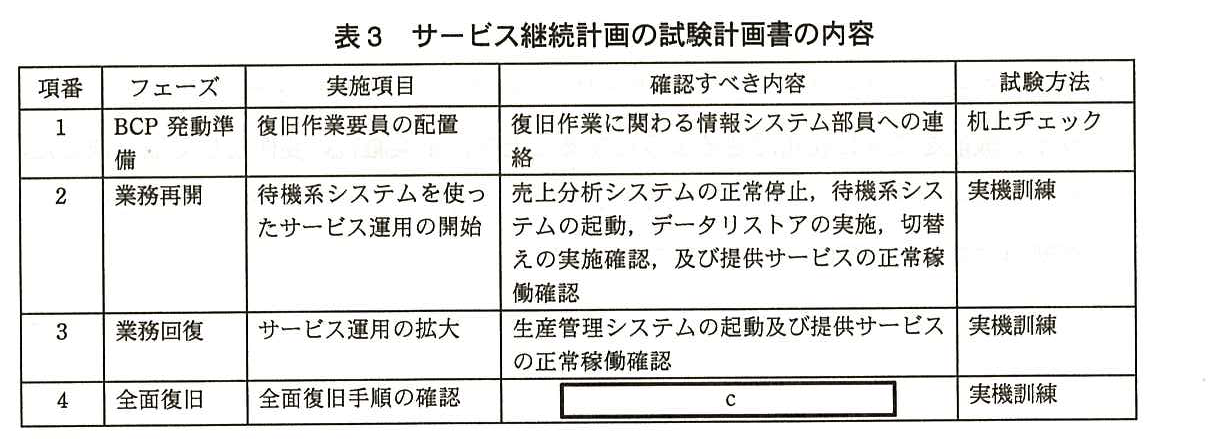 表３　サービス継続計画の試験計画書の内容

| 項番 | フェーズ | 実施項目 | 確認すべき内容 | 試験方法 |
|---|---|---|---|---|
| 1 | BCP 発動準備 | 復旧作業要員の配置 | 復旧作業に関わる情報システム部員への連絡 | 机上チェック |
| 2 | 業務再開 | 待機系システムを使ったサービス運用の開始 | 売上分析システムの正常停止，待機系システムの起動，データリストアの実施，切替えの実施確認，及び提供サービスの正常稼働確認 | 実機訓練 |
| 3 | 業務回復 | サービス運用の拡大 | 生産管理システムの起動及び提供サービスの正常稼働確認 | 実機訓練 |
| 4 | 全面復旧 | 全面復旧手順の確認 | c | 実機訓練 |